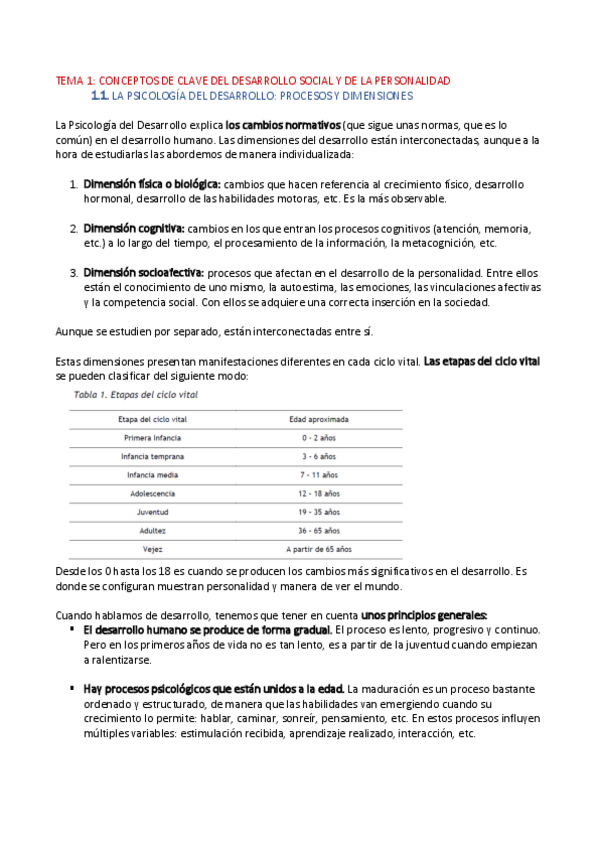 TEMA 1: CONCEPTOS DE CLAVE DEL DESARROLLO SOCIAL Y DE LA PERSONALIDAD

1.1. LA PSICOLOGÍA DEL DESARROLLO: PROCESOS Y DIMENSIONES

La Psicología del Desarrollo explica los cambios normativos (que sigue unas normas, que es lo común) en el desarrollo humano. Las dimensiones del desarrollo están interconectadas, aunque a la hora de estudiarlas las abordemos de manera individualizada:

1. Dimensión física o biológica: cambios que hacen referencia al crecimiento físico, desarrollo hormonal, desarrollo de las habilidades motoras, etc. Es la más observable.

2. Dimensión cognitiva: cambios en los que entran los procesos cognitivos (atención, memoria, etc.) a lo largo del tiempo, el procesamiento de la información, la metacognición, etc.

3. Dimensión socioafectiva: procesos que afectan en el desarrollo de la personalidad. Entre ellos están el conocimiento de uno mismo, la autoestima, las emociones, las vinculaciones afectivas y la competencia social. Con ellos se adquiere una correcta inserción en la sociedad.

Aunque se estudien por separado, están interconectadas entre sí.

Estas dimensiones presentan manifestaciones diferentes en cada ciclo vital. Las etapas del ciclo vital se pueden clasificar del siguiente modo:

Tabla 1. Etapas del ciclo vital

| Etapa del ciclo vital | Edad aproximada |
|---|---|
| Primera infancia | 0 - 2 años |
| Infancia temprana | 3 - 6 años |
| Infancia media | 7 - 11 años |
| Adolescencia | 12 - 18 años |
| Juventud | 19 - 35 años |
| Adultez | 36 - 65 años |
| Vejez | A partir de 65 años |

Desde los 0 hasta los 18 es cuando se producen los cambios más significativos en el desarrollo. Es donde se configuran muestran personalidad y manera de ver el mundo.

Cuando hablamos de desarrollo, tenemos que tener en cuenta unos principios generales:

▪ El desarrollo humano se produce de forma gradual. El proceso es lento, progresivo y continuo. Pero en los primeros años de vida no es tan lento, es a partir de la juventud cuando empiezan a ralentizarse.

▪ Hay procesos psicológicos que están unidos a la edad. La maduración es un proceso bastante ordenado y estructurado, de manera que las habilidades van emergiendo cuando su crecimiento lo permite: hablar, caminar, sonreír, pensamiento, etc. En estos procesos influyen múltiples variables: estimulación recibida, aprendizaje realizado, interacción, etc.